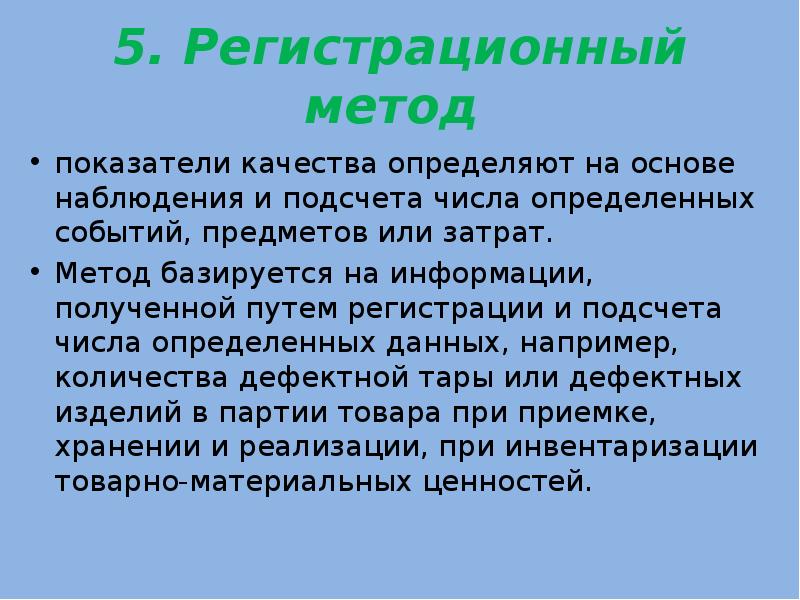 5. Регистрационный метод

• показатели качества определяют на основе наблюдения и подсчета числа определенных событий, предметов или затрат.

• Метод базируется на информации, полученной путем регистрации и подсчета числа определенных данных, например, количества дефектной тары или дефектных изделий в партии товара при приемке, хранении и реализации, при инвентаризации товарно-материальных ценностей.